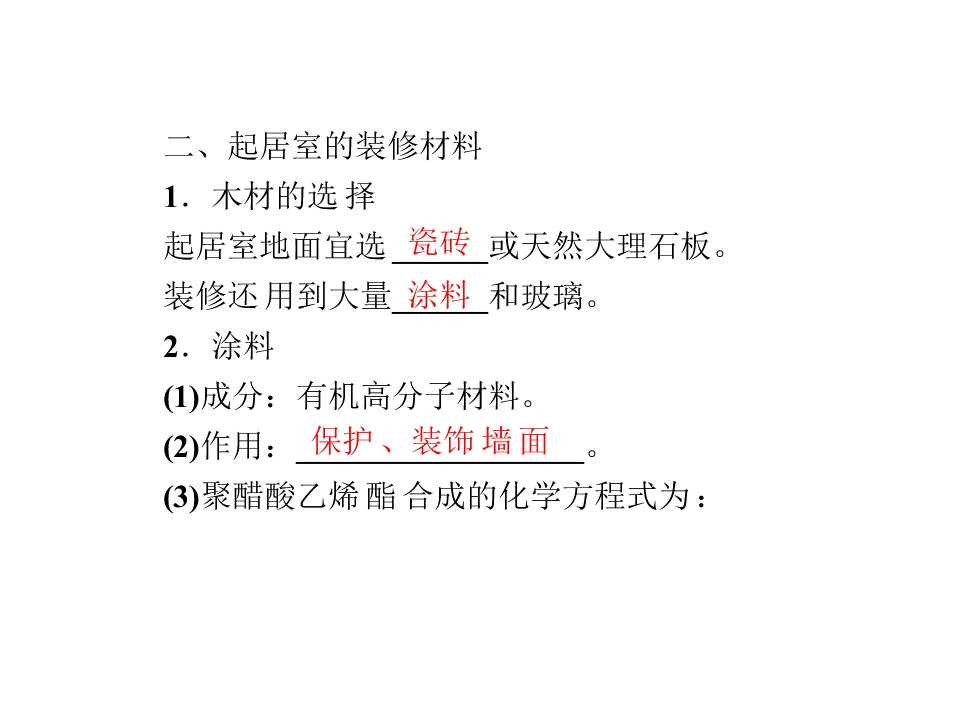 二、起居室的装修材料

1．木材的选择

起居室地面宜选瓷砖或天然大理石板。

装修还用到大量涂料和玻璃。

2．涂料

(1)成分：有机高分子材料。

(2)作用：保护、装饰墙面。

(3)聚醋酸乙烯酯合成的化学方程式为：